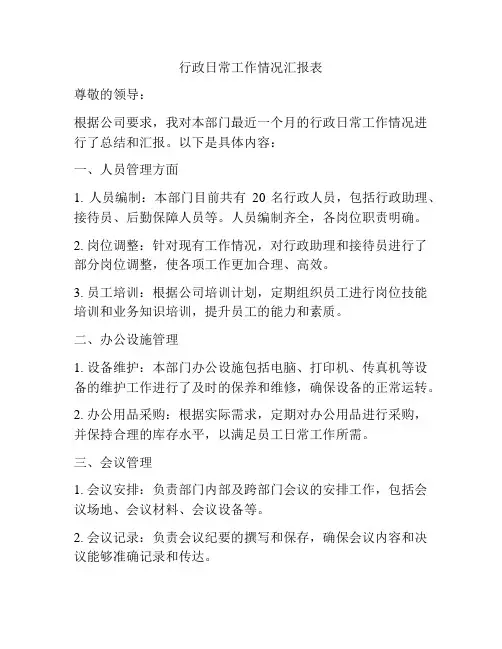 行政日常工作情况汇报表

尊敬的领导：

根据公司要求，我对本部门最近一个月的行政日常工作情况进行了总结和汇报。以下是具体内容：

一、人员管理方面

1. 人员编制：本部门目前共有 20 名行政人员，包括行政助理、接待员、后勤保障人员等。人员编制齐全，各岗位职责明确。

2. 岗位调整：针对现有工作情况，对行政助理和接待员进行了部分岗位调整，使各项工作更加合理、高效。

3. 员工培训：根据公司培训计划，定期组织员工进行岗位技能培训和业务知识培训，提升员工的能力和素质。

二、办公设施管理

1. 设备维护：本部门办公设施包括电脑、打印机、传真机等设备的维护工作进行了及时的保养和维修，确保设备的正常运转。

2. 办公用品采购：根据实际需求，定期对办公用品进行采购，并保持合理的库存水平，以满足员工日常工作所需。

三、会议管理

1. 会议安排：负责部门内部及跨部门会议的安排工作，包括会议场地、会议材料、会议设备等。

2. 会议记录：负责会议纪要的撰写和保存，确保会议内容和决议能够准确记录和传达。